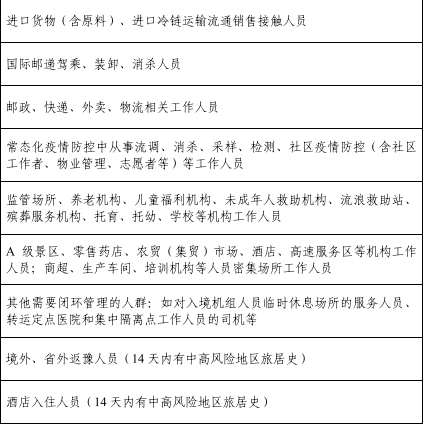 | 进口货物（含原料）、进口冷链运输流通销售接触人员 |
|---|
| 国际邮递驾乘、装卸、消杀人员 |
| 邮政、快递、外卖、物流相关工作人员 |
| 常态化疫情防控中从事流调、消杀、采样、检测、社区疫情防控（含社区工作者、物业管理、志愿者等）等工作人员 |
| 监管场所、养老机构、儿童福利机构、未成年人救助机构、流浪救助站、殡葬服务机构、托育、托幼、学校等机构工作人员 |
| A 级景区、零售药店、农贸（集贸）市场、酒店、高速服务区等机构工作人员；商超、生产车间、培训机构等人员密集场所工作人员 |
| 其他需要闭环管理的人群：如对入境机组人员临时休息场所的服务人员、转运定点医院和集中隔离点工作人员的司机等 |
| 境外、省外返豫人员（14 天内有中高风险地区旅居史） |
| 酒店入住人员（14 天内有中高风险地区旅居史） |